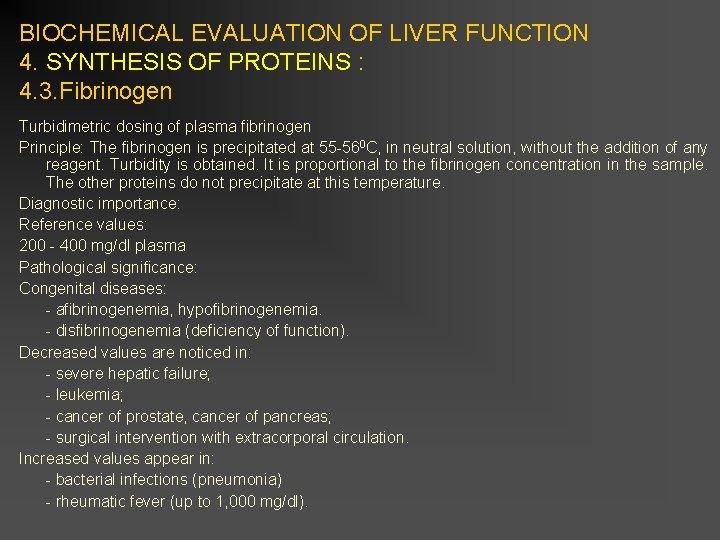 BIOCHEMICAL EVALUATION OF LIVER FUNCTION
4. SYNTHESIS OF PROTEINS :
4.3.Fibrinogen

Turbidimetric dosing of plasma fibrinogen

Principle: The fibrinogen is precipitated at 55-56$^0$C, in neutral solution, without the addition of any reagent. Turbidity is obtained. It is proportional to the fibrinogen concentration in the sample. The other proteins do not precipitate at this temperature.

Diagnostic importance:

Reference values:

200 - 400 mg/dl plasma

Pathological significance:

Congenital diseases:

- afibrinogenemia, hypofibrinogenemia.
- disfibrinogenemia (deficiency of function).

Decreased values are noticed in:

- severe hepatic failure;
- leukemia;
- cancer of prostate, cancer of pancreas;
- surgical intervention with extracorporal circulation.

Increased values appear in:

- bacterial infections (pneumonia)
- rheumatic fever (up to 1,000 mg/dl).